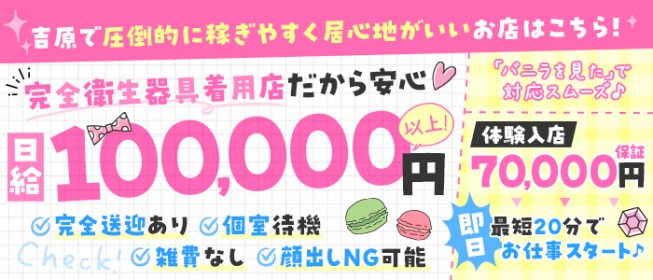 吉原で圧倒的に稼ぎやすく居心地がいいお店はこちら!

完全衛生器具着用店だから安心

日給 100,000円 以上!

完全送迎あり 個室待機

雑費なし 顔出しNG可能

Check!

「バニラを見た」で対応スムーズ♪

体験入店

70,000円 保証

即日 最短20分でお仕事スタート♪